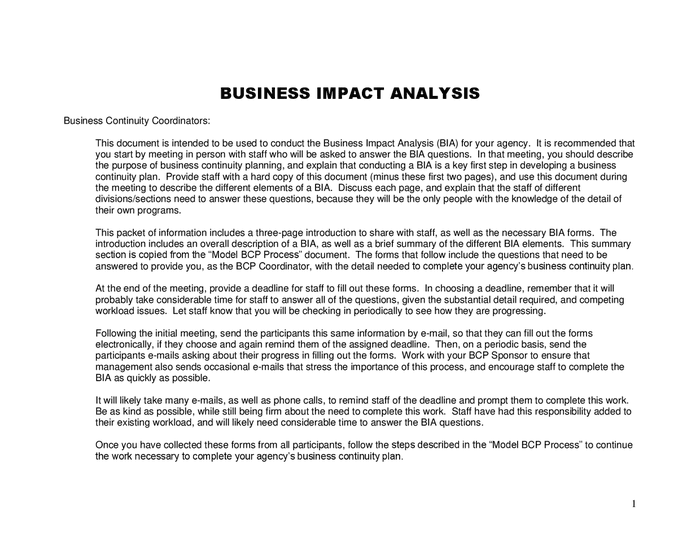 BUSINESS IMPACT ANALYSIS

Business Continuity Coordinators:

This document is intended to be used to conduct the Business Impact Analysis (BIA) for your agency. It is recommended that you start by meeting in person with staff who will be asked to answer the BIA questions. In that meeting, you should describe the purpose of business continuity planning, and explain that conducting a BIA is a key first step in developing a business continuity plan. Provide staff with a hard copy of this document (minus these first two pages), and use this document during the meeting to describe the different elements of a BIA. Discuss each page, and explain that the staff of different divisions/sections need to answer these questions, because they will be the only people with the knowledge of the detail of their own programs.

This packet of information includes a three-page introduction to share with staff, as well as the necessary BIA forms. The introduction includes an overall description of a BIA, as well as a brief summary of the different BIA elements. This summary section is copied from the “Model BCP Process” document. The forms that follow include the questions that need to be answered to provide you, as the BCP Coordinator, with the detail needed to complete your agency’s business continuity plan.

At the end of the meeting, provide a deadline for staff to fill out these forms. In choosing a deadline, remember that it will probably take considerable time for staff to answer all of the questions, given the substantial detail required, and competing workload issues. Let staff know that you will be checking in periodically to see how they are progressing.

Following the initial meeting, send the participants this same information by e-mail, so that they can fill out the forms electronically, if they choose and again remind them of the assigned deadline. Then, on a periodic basis, send the participants e-mails asking about their progress in filling out the forms. Work with your BCP Sponsor to ensure that management also sends occasional e-mails that stress the importance of this process, and encourage staff to complete the BIA as quickly as possible.

It will likely take many e-mails, as well as phone calls, to remind staff of the deadline and prompt them to complete this work. Be as kind as possible, while still being firm about the need to complete this work. Staff have had this responsibility added to their existing workload, and will likely need considerable time to answer the BIA questions.

Once you have collected these forms from all participants, follow the steps described in the “Model BCP Process” to continue the work necessary to complete your agency’s business continuity plan.

1